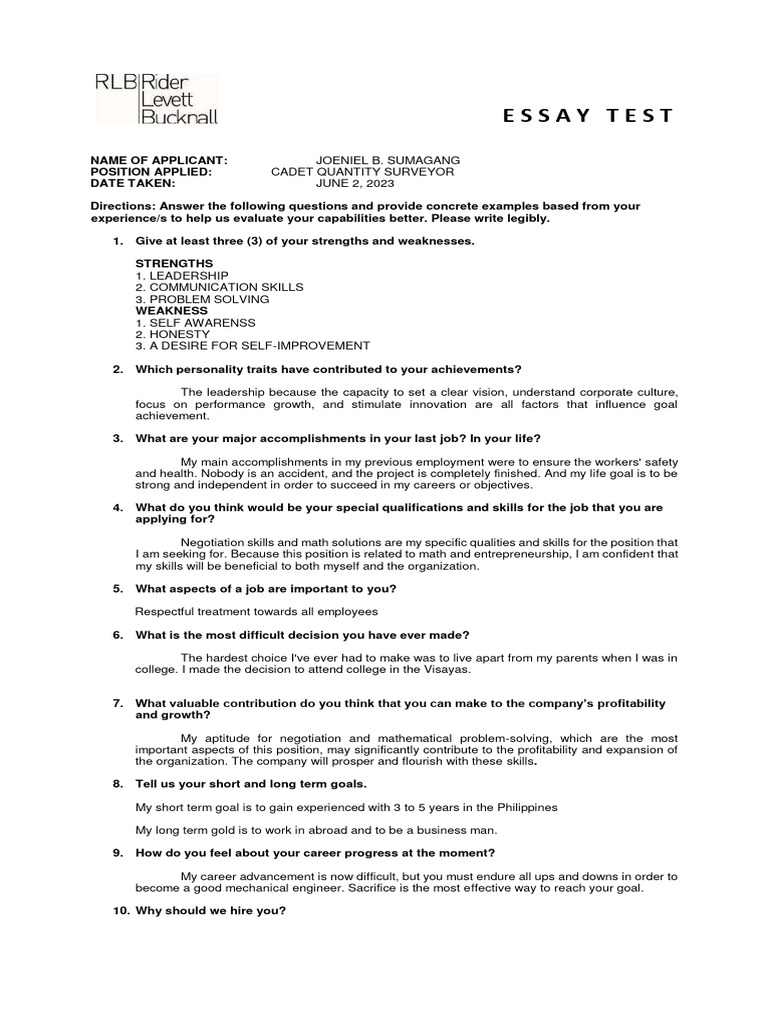 RLB Rider Levett Bucknall

ESSAY TEST

NAME OF APPLICANT: JOENIEL B. SUMAGANG
POSITION APPLIED: CADET QUANTITY SURVEYOR
DATE TAKEN: JUNE 2, 2023

Directions: Answer the following questions and provide concrete examples based from your experience/s to help us evaluate your capabilities better. Please write legibly.

1. Give at least three (3) of your strengths and weaknesses.

STRENGTHS
1. LEADERSHIP
2. COMMUNICATION SKILLS
3. PROBLEM SOLVING
WEAKNESS
1. SELF AWARENSS
2. HONESTY
3. A DESIRE FOR SELF-IMPROVEMENT

2. Which personality traits have contributed to your achievements?

The leadership because the capacity to set a clear vision, understand corporate culture, focus on performance growth, and stimulate innovation are all factors that influence goal achievement.

3. What are your major accomplishments in your last job? In your life?

My main accomplishments in my previous employment were to ensure the workers' safety and health. Nobody is an accident, and the project is completely finished. And my life goal is to be strong and independent in order to succeed in my careers or objectives.

4. What do you think would be your special qualifications and skills for the job that you are applying for?

Negotiation skills and math solutions are my specific qualities and skills for the position that I am seeking for. Because this position is related to math and entrepreneurship, I am confident that my skills will be beneficial to both myself and the organization.

5. What aspects of a job are important to you?

Respectful treatment towards all employees

6. What is the most difficult decision you have ever made?

The hardest choice I've ever had to make was to live apart from my parents when I was in college. I made the decision to attend college in the Visayas.

7. What valuable contribution do you think that you can make to the company's profitability and growth?

My aptitude for negotiation and mathematical problem-solving, which are the most important aspects of this position, may significantly contribute to the profitability and expansion of the organization. The company will prosper and flourish with these skills.

8. Tell us your short and long term goals.

My short term goal is to gain experienced with 3 to 5 years in the Philippines

My long term gold is to work in abroad and to be a business man.

9. How do you feel about your career progress at the moment?

My career advancement is now difficult, but you must endure all ups and downs in order to become a good mechanical engineer. Sacrifice is the most effective way to reach your goal.

10. Why should we hire you?